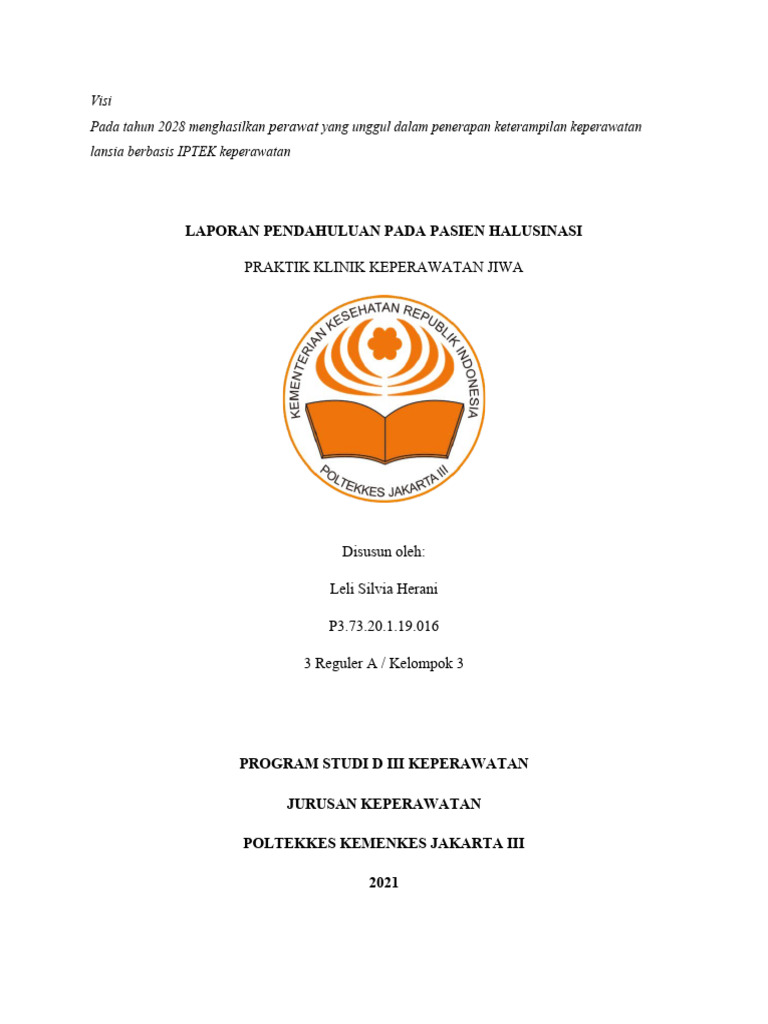 Visi
Pada tahun 2028 menghasilkan perawat yang unggul dalam penerapan keterampilan keperawatan lansia berbasis IPTEK keperawatan

LAPORAN PENDAHULUAN PADA PASIEN HALUSINASI

PRAKTIK KLINIK KEPERAWATAN JIWA

KEMENTERIAN KESEHATAN REPUBLIK INDONESIA

POLTEKKES JAKARTA III

Disusun oleh:

Leli Silvia Herani

P3.73.20.1.19.016

3 Reguler A / Kelompok 3

PROGRAM STUDI D III KEPERAWATAN

JURUSAN KEPERAWATAN

POLTEKKES KEMENKES JAKARTA III

2021